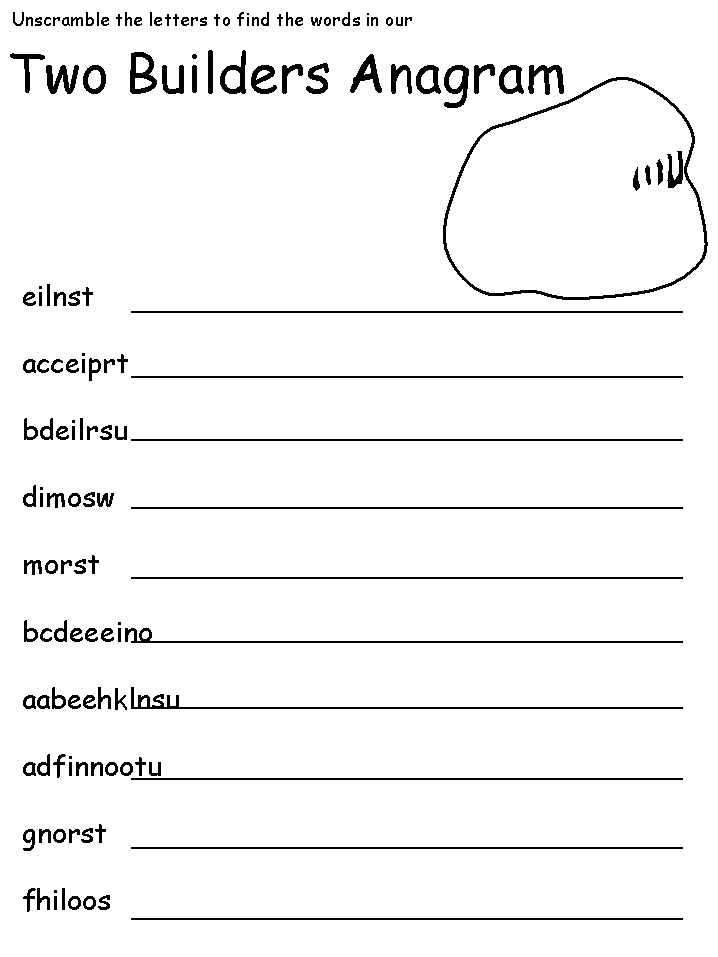 Unscramble the letters to find the words in our

Two Builders Anagram

eilnst

acceiprt

bdeilrsu

dimosw

morst

bcdeeeino

aabeehklnsu

adfinnootu

gnorst

fhiloos